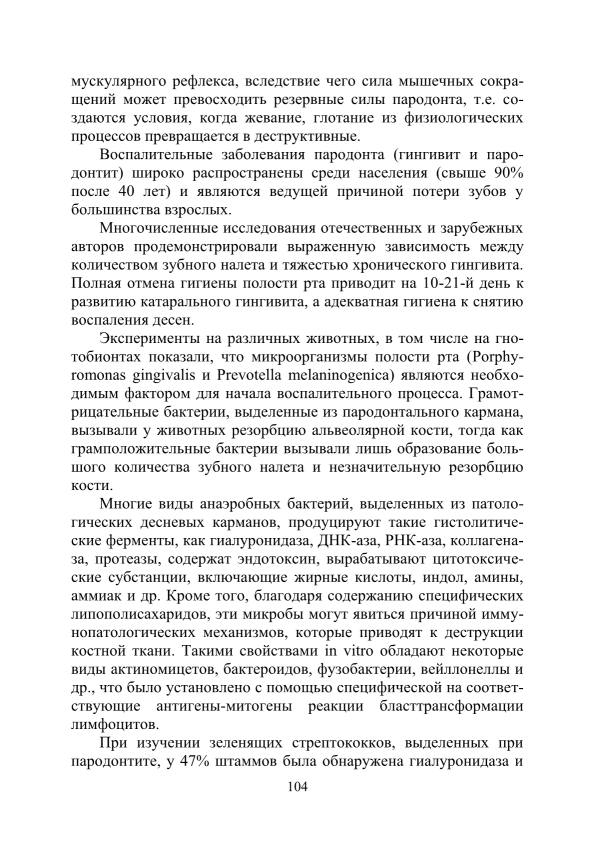 мускулярного рефлекса, вследствие чего сила мышечных сокращений может превосходить резервные силы пародонта, т.е. создаются условия, когда жевание, глотание из физиологических процессов превращается в деструктивные.

Воспалительные заболевания пародонта (гингивит и пародонтит) широко распространены среди населения (свыше 90% после 40 лет) и являются ведущей причиной потери зубов у большинства взрослых.

Многочисленные исследования отечественных и зарубежных авторов продемонстрировали выраженную зависимость между количеством зубного налета и тяжестью хронического гингивита. Полная отмена гигиены полости рта приводит на 10-21-й день к развитию катарального гингивита, а адекватная гигиена к снятию воспаления десен.

Эксперименты на различных животных, в том числе на гнотобионтах показали, что микроорганизмы полости рта (Porphyromonas gingivalis и Prevotella melaninogenica) являются необходимым фактором для начала воспалительного процесса. Грамотрицательные бактерии, выделенные из пародонтального кармана, вызывали у животных резорбцию альвеолярной кости, тогда как грамположительные бактерии вызывали лишь образование большого количества зубного налета и незначительную резорбцию кости.

Многие виды анаэробных бактерий, выделенных из патологических десневых карманов, продуцируют такие гистолитические ферменты, как гиалуронидаза, ДНК-аза, РНК-аза, коллагеназа, протеазы, содержат эндотоксин, вырабатывают цитотоксические субстанции, включающие жирные кислоты, индол, амины, аммиак и др. Кроме того, благодаря содержанию специфических липополисахаридов, эти микробы могут явиться причиной иммунопатологических механизмов, которые приводят к деструкции костной ткани. Такими свойствами in vitro обладают некоторые виды актиномицетов, бактероидов, фузобактерии, вейллонеллы и др., что было установлено с помощью специфической на соответствующие антигены-митогены реакции бласттрансформации лимфоцитов.

При изучении зеленящих стрептококков, выделенных при пародонтите, у 47% штаммов была обнаружена гиалуронидаза и

104